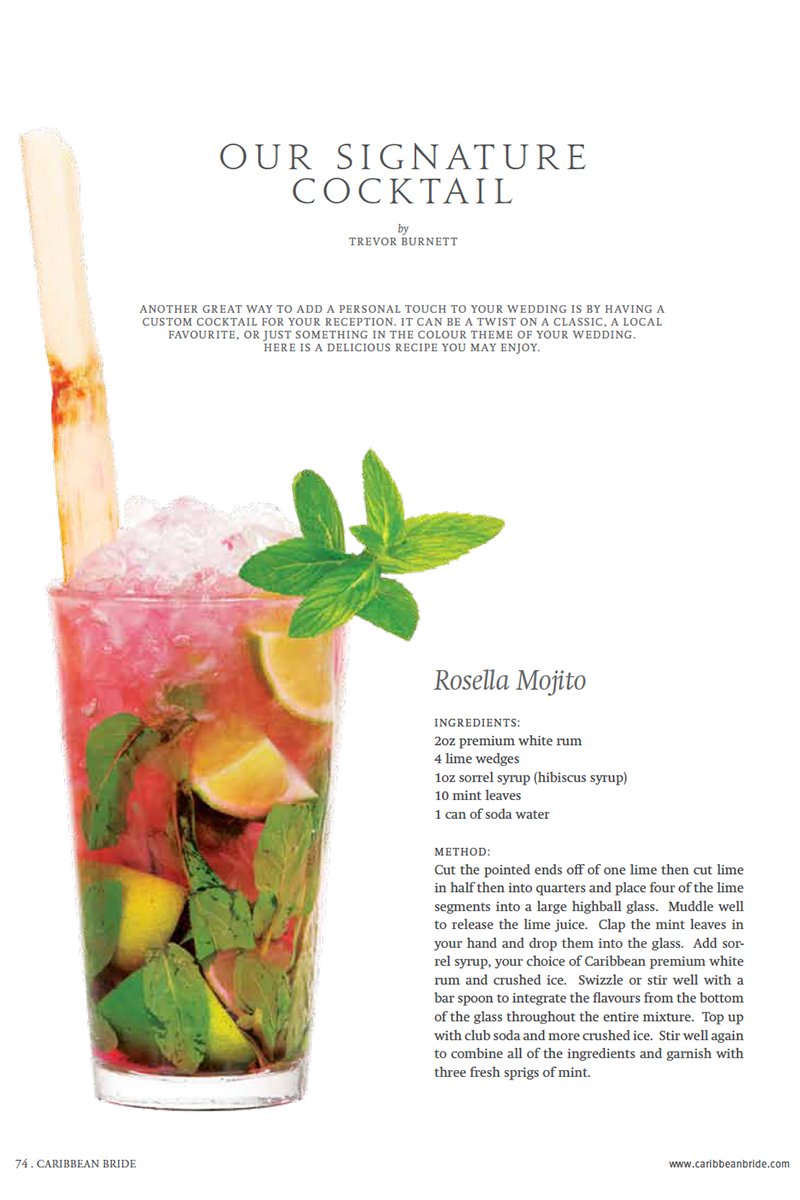 OUR SIGNATURE COCKTAIL

by
TREVOR BURNETT

ANOTHER GREAT WAY TO ADD A PERSONAL TOUCH TO YOUR WEDDING IS BY HAVING A CUSTOM COCKTAIL FOR YOUR RECEPTION. IT CAN BE A TWIST ON A CLASSIC, A LOCAL FAVOURITE, OR JUST SOMETHING IN THE COLOUR THEME OF YOUR WEDDING. HERE IS A DELICIOUS RECIPE YOU MAY ENJOY.

Rosella Mojito

INGREDIENTS:
2oz premium white rum
4 lime wedges
1oz sorrel syrup (hibiscus syrup)
10 mint leaves
1 can of soda water

METHOD:
Cut the pointed ends off of one lime then cut lime in half then into quarters and place four of the lime segments into a large highball glass. Muddle well to release the lime juice. Clap the mint leaves in your hand and drop them into the glass. Add sorrel syrup, your choice of Caribbean premium white rum and crushed ice. Swizzle or stir well with a bar spoon to integrate the flavours from the bottom of the glass throughout the entire mixture. Top up with club soda and more crushed ice. Stir well again to combine all of the ingredients and garnish with three fresh sprigs of mint.

74 . CARIBBEAN BRIDE

www.caribbeanbride.com